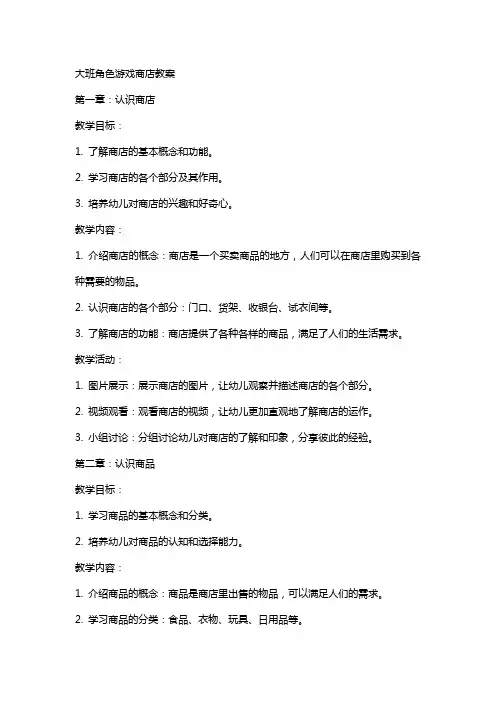 大班角色游戏商店教案

第一章：认识商店

教学目标：

1. 了解商店的基本概念和功能。

2. 学习商店的各个部分及其作用。

3. 培养幼儿对商店的兴趣和好奇心。

教学内容：

1. 介绍商店的概念：商店是一个买卖商品的地方，人们可以在商店里购买到各种需要的物品。

2. 认识商店的各个部分：门口、货架、收银台、试衣间等。

3. 了解商店的功能：商店提供了各种各样的商品，满足了人们的生活需求。

教学活动：

1. 图片展示：展示商店的图片，让幼儿观察并描述商店的各个部分。

2. 视频观看：观看商店的视频，让幼儿更加直观地了解商店的运作。

3. 小组讨论：分组讨论幼儿对商店的了解和印象，分享彼此的经验。

第二章：认识商品

教学目标：

1. 学习商品的基本概念和分类。

2. 培养幼儿对商品的认知和选择能力。

教学内容：

1. 介绍商品的概念：商品是商店里出售的物品，可以满足人们的需求。

2. 学习商品的分类：食品、衣物、玩具、日用品等。